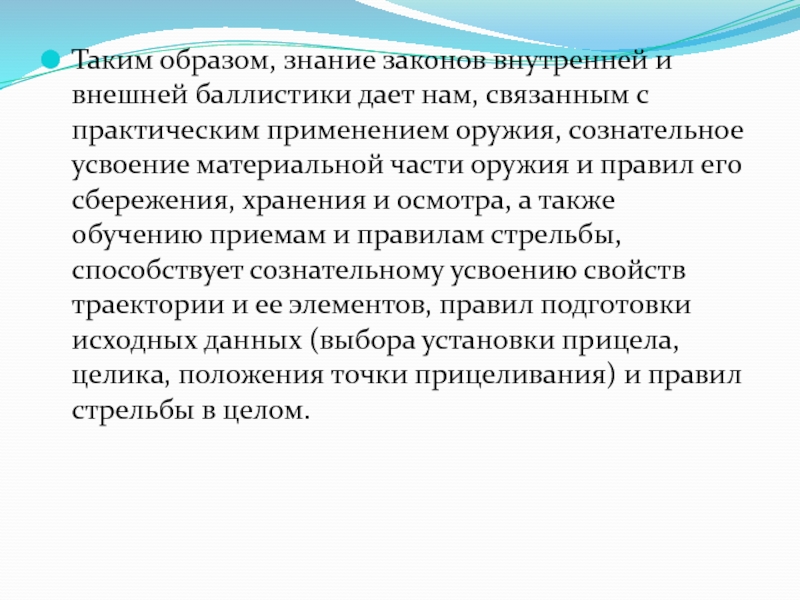 Таким образом, знание законов внутренней и внешней баллистики дает нам, связанным с практическим применением оружия, сознательное усвоение материальной части оружия и правил его сбережения, хранения и осмотра, а также обучению приемам и правилам стрельбы, способствует сознательному усвоению свойств траектории и ее элементов, правил подготовки исходных данных (выбора установки прицела, целика, положения точки прицеливания) и правил стрельбы в целом.